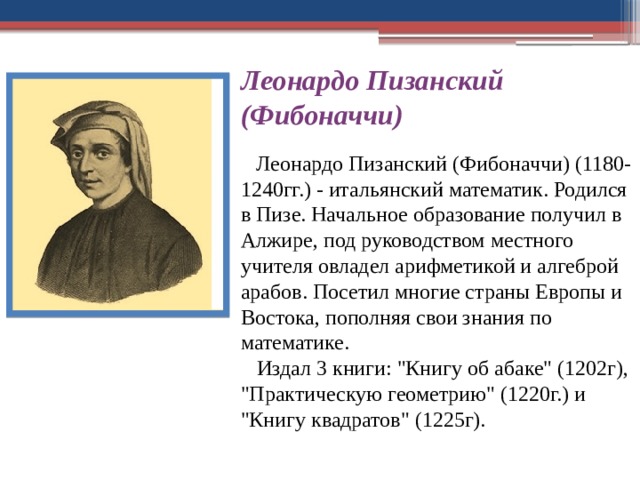 Леонардо Пизанский (Фибоначчи)

Леонардо Пизанский (Фибоначчи) (1180-1240гг.) - итальянский математик. Родился в Пизе. Начальное образование получил в Алжире, под руководством местного учителя овладел арифметикой и алгеброй арабов. Посетил многие страны Европы и Востока, пополняя свои знания по математике.

Издал 3 книги: "Книгу об абаке" (1202г), "Практическую геометрию" (1220г.) и "Книгу квадратов" (1225г).